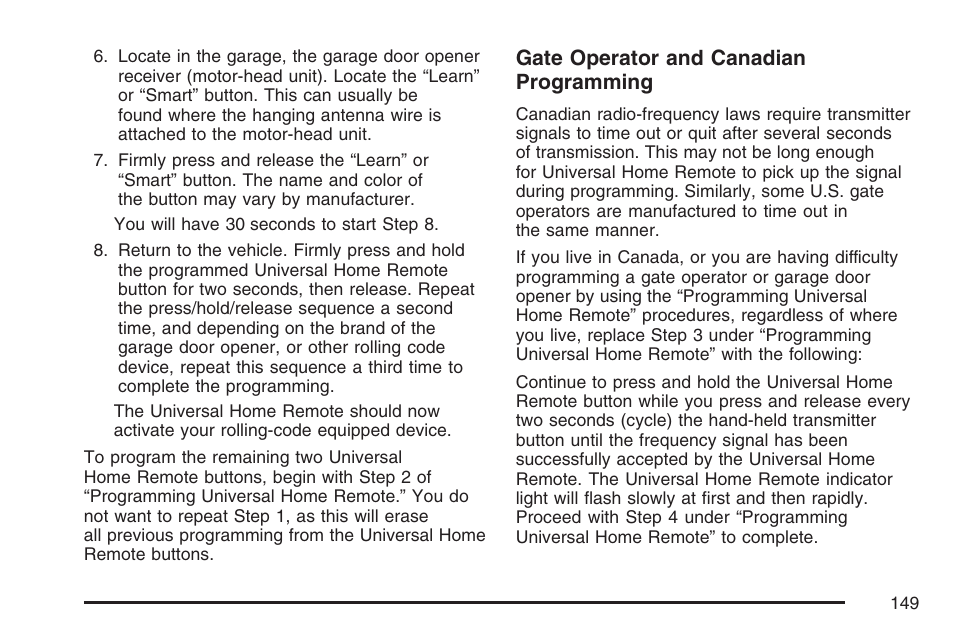 6. Locate in the garage, the garage door opener receiver (motor-head unit). Locate the “Learn” or “Smart” button. This can usually be found where the hanging antenna wire is attached to the motor-head unit.

7. Firmly press and release the “Learn” or “Smart” button. The name and color of the button may vary by manufacturer.

You will have 30 seconds to start Step 8.

8. Return to the vehicle. Firmly press and hold the programmed Universal Home Remote button for two seconds, then release. Repeat the press/hold/release sequence a second time, and depending on the brand of the garage door opener, or other rolling code device, repeat this sequence a third time to complete the programming.

The Universal Home Remote should now activate your rolling-code equipped device.

To program the remaining two Universal Home Remote buttons, begin with Step 2 of “Programming Universal Home Remote.” You do not want to repeat Step 1, as this will erase all previous programming from the Universal Home Remote buttons.

Gate Operator and Canadian Programming

Canadian radio-frequency laws require transmitter signals to time out or quit after several seconds of transmission. This may not be long enough for Universal Home Remote to pick up the signal during programming. Similarly, some U.S. gate operators are manufactured to time out in the same manner.

If you live in Canada, or you are having difficulty programming a gate operator or garage door opener by using the “Programming Universal Home Remote” procedures, regardless of where you live, replace Step 3 under “Programming Universal Home Remote” with the following:

Continue to press and hold the Universal Home Remote button while you press and release every two seconds (cycle) the hand-held transmitter button until the frequency signal has been successfully accepted by the Universal Home Remote. The Universal Home Remote indicator light will flash slowly at first and then rapidly. Proceed with Step 4 under “Programming Universal Home Remote” to complete.

149